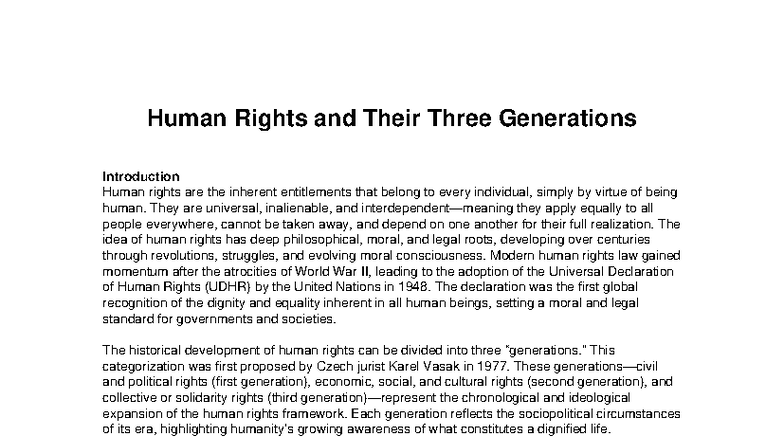 Human Rights and Their Three Generations

Introduction
Human rights are the inherent entitlements that belong to every individual, simply by virtue of being human. They are universal, inalienable, and interdependent—meaning they apply equally to all people everywhere, cannot be taken away, and depend on one another for their full realization. The idea of human rights has deep philosophical, moral, and legal roots, developing over centuries through revolutions, struggles, and evolving moral consciousness. Modern human rights law gained momentum after the atrocities of World War II, leading to the adoption of the Universal Declaration of Human Rights (UDHR) by the United Nations in 1948. The declaration was the first global recognition of the dignity and equality inherent in all human beings, setting a moral and legal standard for governments and societies.

The historical development of human rights can be divided into three "generations." This categorization was first proposed by Czech jurist Karel Vasak in 1977. These generations—civil and political rights (first generation), economic, social, and cultural rights (second generation), and collective or solidarity rights (third generation)—represent the chronological and ideological expansion of the human rights framework. Each generation reflects the sociopolitical circumstances of its era, highlighting humanity's growing awareness of what constitutes a dignified life.